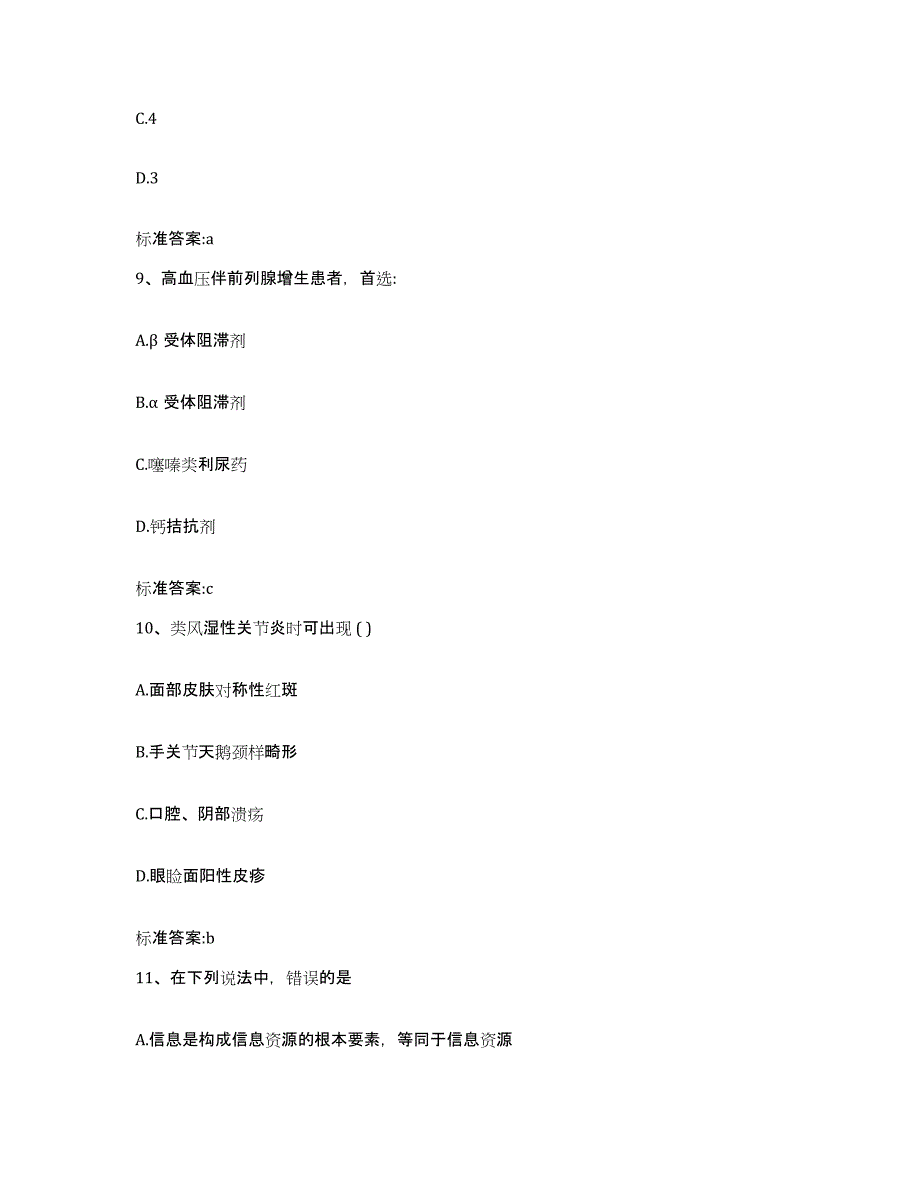 C.4

D.3

标准答案:a

9、高血压伴前列腺增生患者，首选:

A.β 受体阻滞剂

B.α 受体阻滞剂

C.噻嗪类利尿药

D.钙拮抗剂

标准答案:c

10、类风湿性关节炎时可出现 ( )

A.面部皮肤对称性红斑

B.手关节天鹅颈样畸形

C.口腔、阴部溃疡

D.眼睑面阳性皮疹

标准答案:b

11、在下列说法中，错误的是

A.信息是构成信息资源的根本要素，等同于信息资源